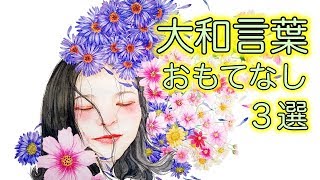 大和言葉
おもてなし
３選